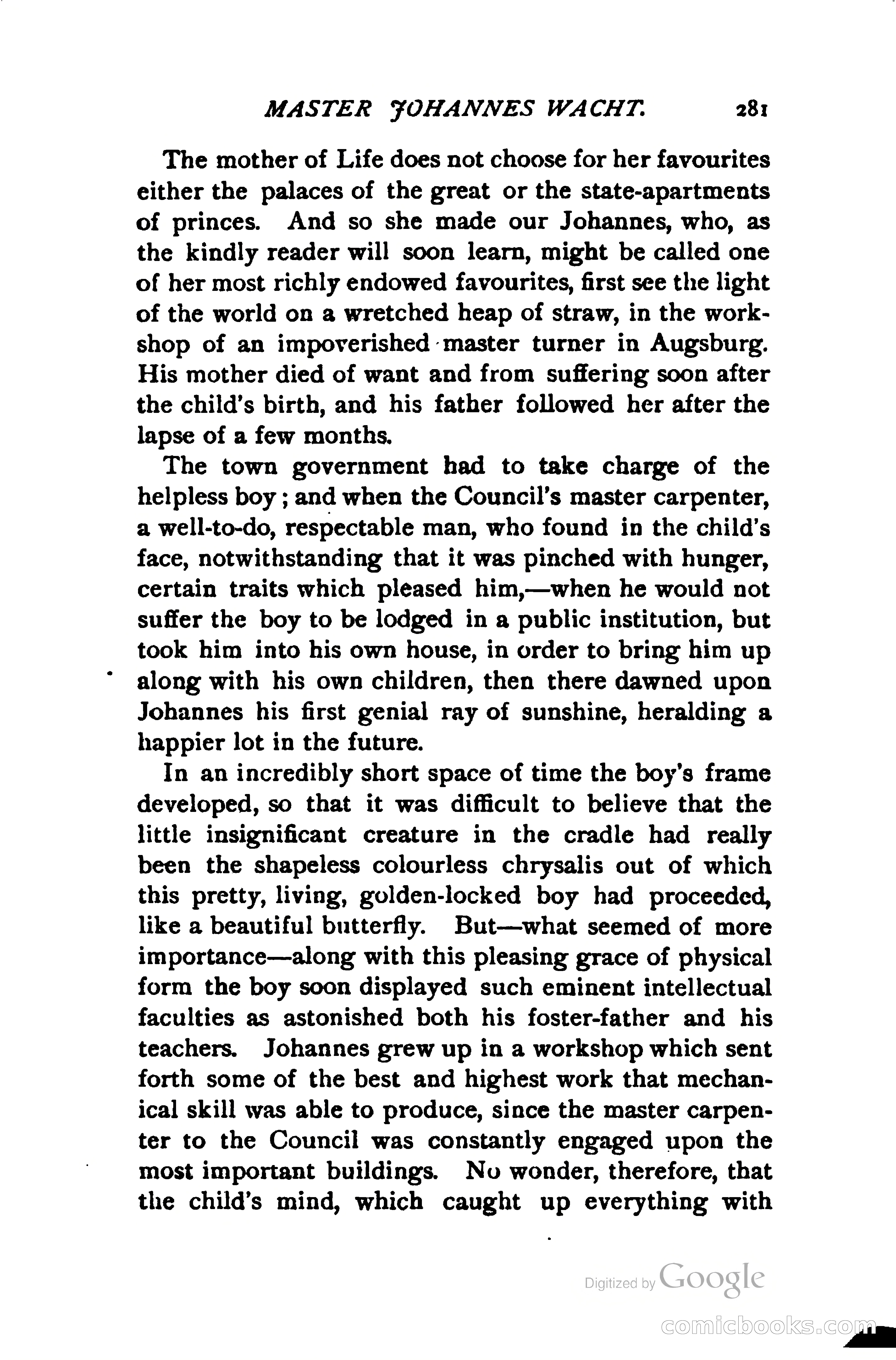 MASTER JOHANNES WACHT. 281

The mother of Life does not choose for her favourites either the palaces of the great or the state-apartments of princes. And so she made our Johannes, who, as the kindly reader will soon learn, might be called one of her most richly endowed favourites, first see the light of the world on a wretched heap of straw, in the workshop of an impoverished master turner in Augsburg. His mother died of want and from suffering soon after the child's birth, and his father followed her after the lapse of a few months.

The town government had to take charge of the helpless boy; and when the Council's master carpenter, a well-to-do, respectable man, who found in the child's face, notwithstanding that it was pinched with hunger, certain traits which pleased him,—when he would not suffer the boy to be lodged in a public institution, but took him into his own house, in order to bring him up along with his own children, then there dawned upon Johannes his first genial ray of sunshine, heralding a happier lot in the future.

In an incredibly short space of time the boy's frame developed, so that it was difficult to believe that the little insignificant creature in the cradle had really been the shapeless colourless chrysalis out of which this pretty, living, golden-locked boy had proceeded, like a beautiful butterfly. But—what seemed of more importance—along with this pleasing grace of physical form the boy soon displayed such eminent intellectual faculties as astonished both his foster-father and his teachers. Johannes grew up in a workshop which sent forth some of the best and highest work that mechanical skill was able to produce, since the master carpenter to the Council was constantly engaged upon the most important buildings. No wonder, therefore, that the child's mind, which caught up everything with

Digitized by Google

comicbooks.com